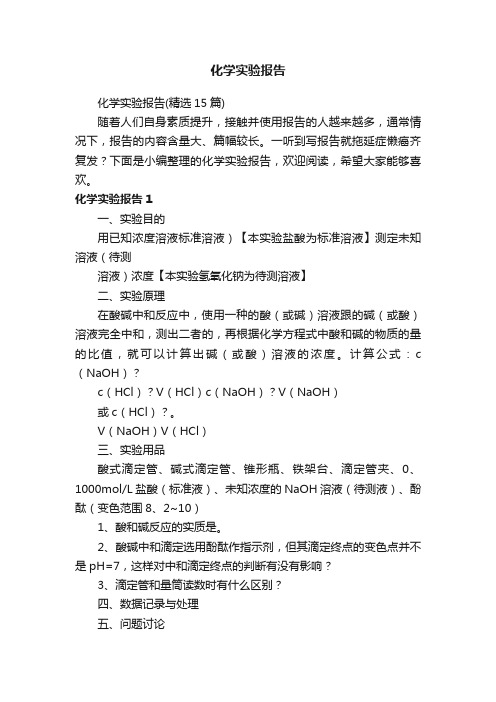 化学实验报告

化学实验报告(精选15篇)

随着人们自身素质提升，接触并使用报告的人越来越多，通常情况下，报告的内容含量大、篇幅较长。一听到写报告就拖延症懒癌齐复发？下面是小编整理的化学实验报告，欢迎阅读，希望大家能够喜欢。

化学实验报告1

一、实验目的

用已知浓度溶液标准溶液）【本实验盐酸为标准溶液】测定未知溶液（待测

溶液）浓度【本实验氢氧化钠为待测溶液】

二、实验原理

在酸碱中和反应中，使用一种的酸（或碱）溶液跟的碱（或酸）溶液完全中和，测出二者的，再根据化学方程式中酸和碱的物质的量的比值，就可以计算出碱（或酸）溶液的浓度。计算公式：c（NaOH）？

c（HCl）？V（HCl）c（NaOH）？V（NaOH）

或c（HCl）？。

V（NaOH）V（HCl）

三、实验用品

酸式滴定管、碱式滴定管、锥形瓶、铁架台、滴定管夹、0、1000mol/L盐酸（标准液）、未知浓度的NaOH溶液（待测液）、酚酞（变色范围8、2~10）

1、酸和碱反应的实质是。

2、酸碱中和滴定选用酚酞作指示剂，但其滴定终点的变色点并不是pH=7，这样对中和滴定终点的判断有没有影响？

3、滴定管和量筒读数时有什么区别？

四、数据记录与处理

五、问题讨论